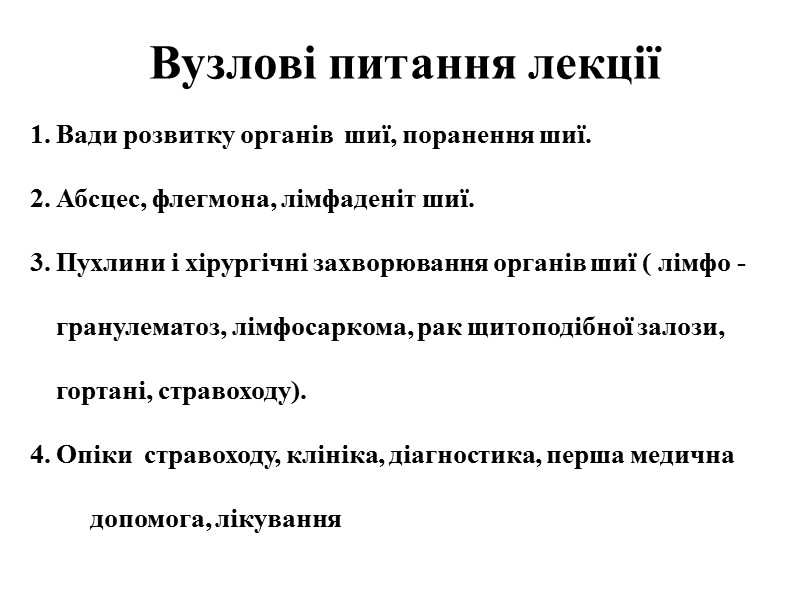 Вузлові питання лекції

1. Вади розвитку органів шиї, поранення шиї.

2. Абсцес, флегмона, лімфаденіт шиї.

3. Пухлини і хірургічні захворювання органів шиї ( лімфо - гранулематоз, лімфосаркома, рак щитоподібної залози, гортані, стравоходу).

4. Опіки стравоходу, клініка, діагностика, перша медична допомога, лікування